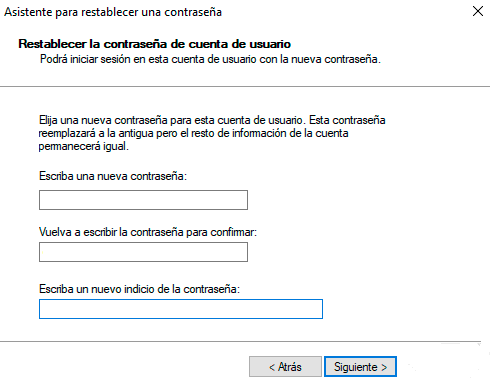 Asistente para restablecer una contraseña

Restablecer la contraseña de cuenta de usuario
Podrá iniciar sesión en esta cuenta de usuario con la nueva contraseña.

Elija una nueva contraseña para esta cuenta de usuario. Esta contraseña reemplazará a la antigua pero el resto de información de la cuenta permanecerá igual.

Escriba una nueva contraseña:

Vuelva a escribir la contraseña para confirmar:

Escriba un nuevo indicio de la contraseña:

< Atrás
Siguiente >